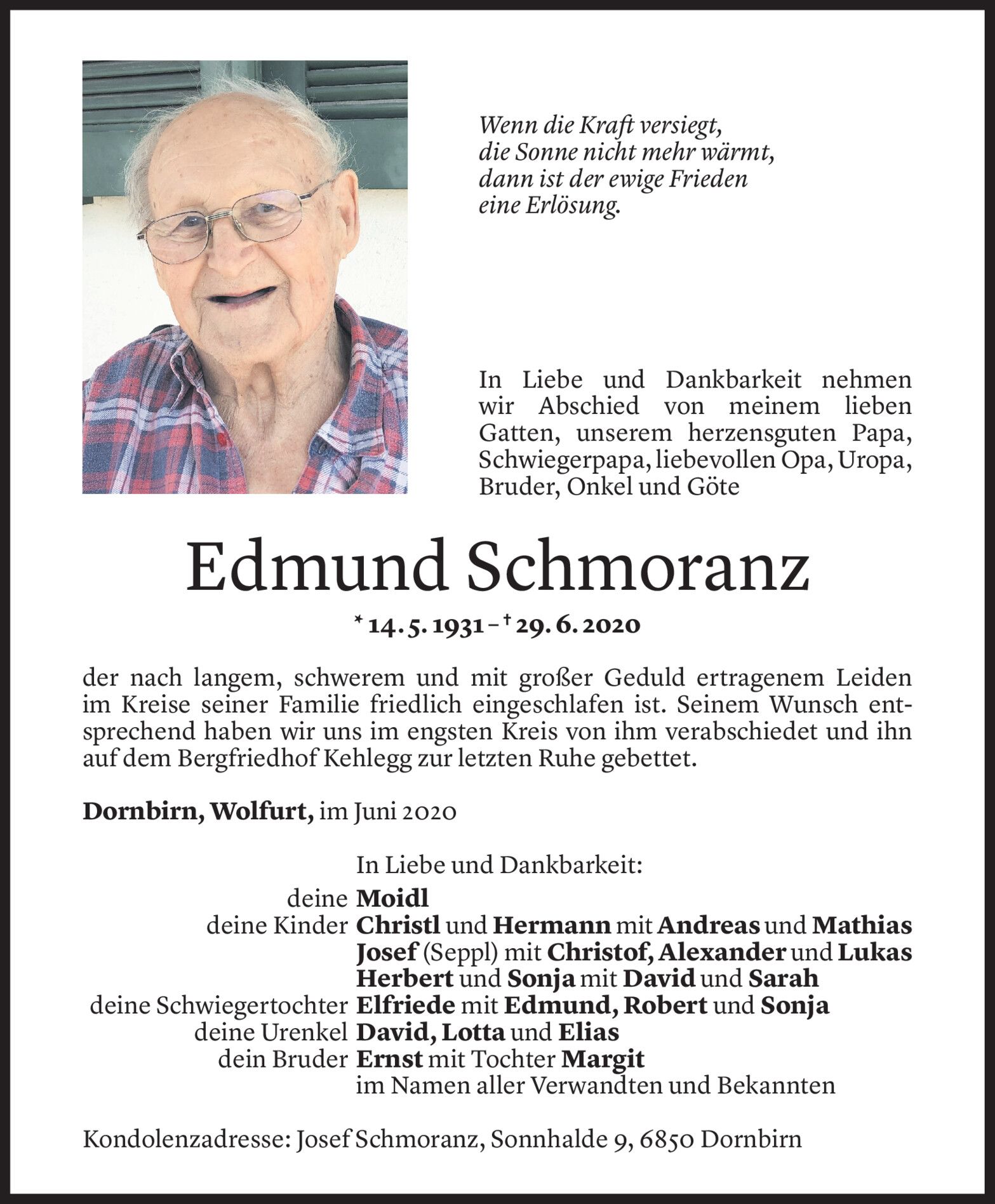 Wenn die Kraft versiegt,
die Sonne nicht mehr wärmt,
dann ist der ewige Frieden
eine Erlösung.

In Liebe und Dankbarkeit nehmen wir Abschied von meinem lieben Gatten, unserem herzensguten Papa, Schwiegerpapa, liebevollen Opa, Uropa, Bruder, Onkel und Göte

Edmund Schmoranz

* 14. 5. 1931 – † 29. 6. 2020

der nach langem, schwerem und mit großer Geduld ertragenem Leiden im Kreise seiner Familie friedlich eingeschlafen ist. Seinem Wunsch entsprechend haben wir uns im engsten Kreis von ihm verabschiedet und ihn auf dem Bergfriedhof Kehlegg zur letzten Ruhe gebettet.

Dornbirn, Wolfurt, im Juni 2020

In Liebe und Dankbarkeit:
deine Moidl
deine Kinder Christl und Hermann mit Andreas und Mathias
Josef (Seppl) mit Christof, Alexander und Lukas
Herbert und Sonja mit David und Sarah
deine Schwiegertochter Elfriede mit Edmund, Robert und Sonja
deine Urenkel David, Lotta und Elias
dein Bruder Ernst mit Tochter Margit
im Namen aller Verwandten und Bekannten

Kondolenzadresse: Josef Schmoranz, Sonnhalde 9, 6850 Dornbirn